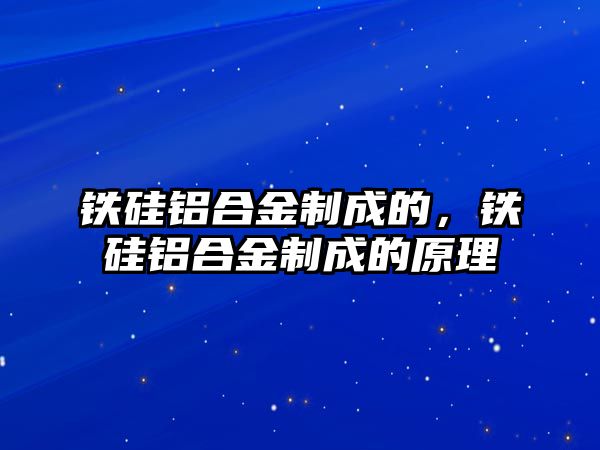 铁硅铝合金制成的，铁硅铝合金制成的原理